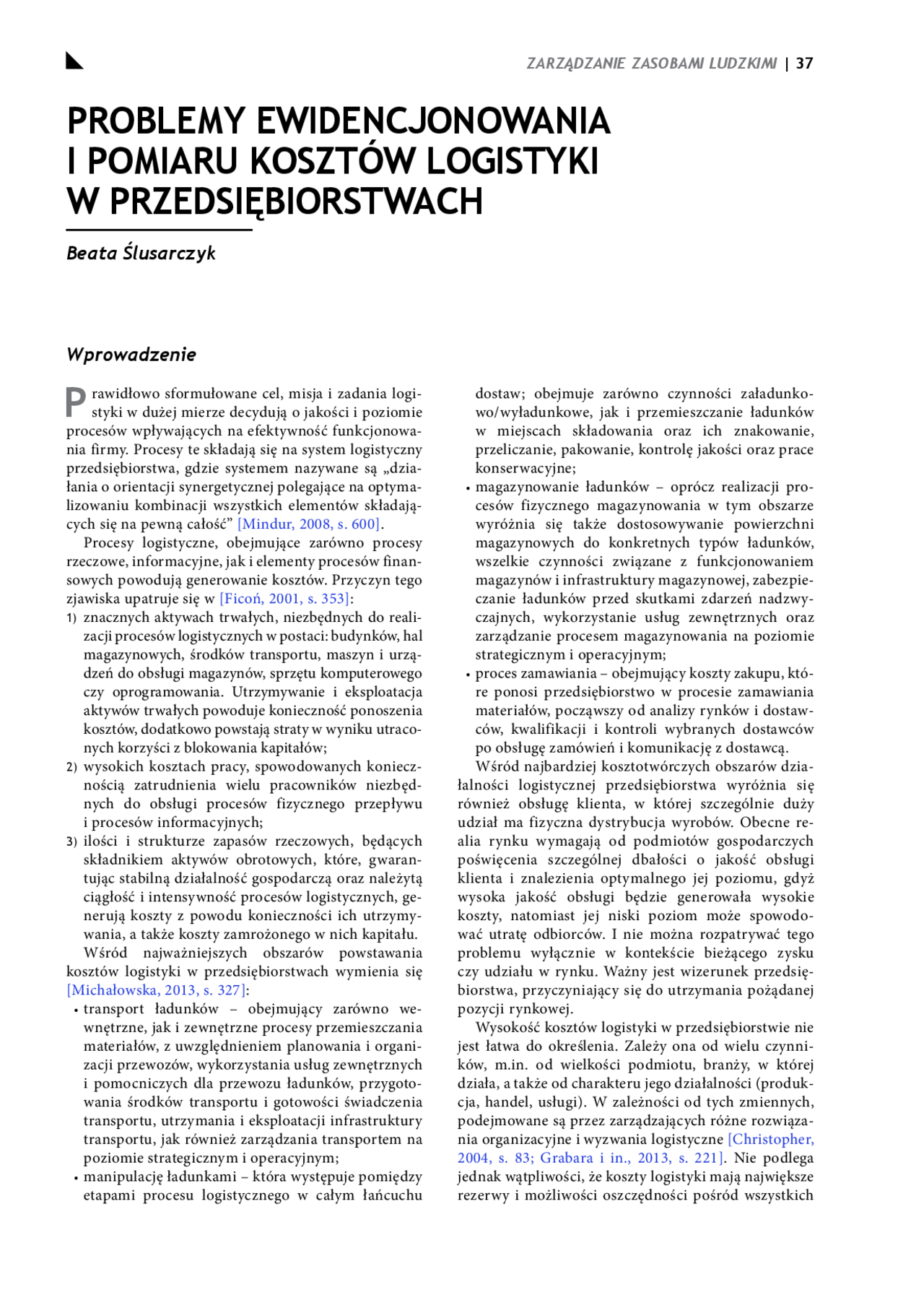 ZARZĄDZANIE ZASOBAMI LUDZKIMI | 37

PROBLEMY EWIDENCJONOWANIA I POMIARU KOSZTÓW LOGISTYKI W PRZEDSIĘBIORSTWACH

Beata Ślusarczyk

Wprowadzenie

Prawidłowo sformułowane cel, misja i zadania logistyki w dużej mierze decydują o jakości i poziomie procesów wpływających na efektywność funkcjonowania firmy. Procesy te składają się na system logistyczny przedsiębiorstwa, gdzie systemem nazywane są „działania o orientacji synergetycznej polegające na optymalizowaniu kombinacji wszystkich elementów składających się na pewną całość” [Mindur, 2008, s. 600].

Procesy logistyczne, obejmujące zarówno procesy rzeczowe, informacyjne, jak i elementy procesów finansowych powodują generowanie kosztów. Przyczyn tego zjawiska upatruje się w [Ficoń, 2001, s. 353]:
1) znacznych aktywach trwałych, niezbędnych do realizacji procesów logistycznych w postaci: budynków, hal magazynowych, środków transportu, maszyn i urządzeń do obsługi magazynów, sprzętu komputerowego czy oprogramowania. Utrzymywanie i eksploatacja aktywów trwałych powoduje konieczność ponoszenia kosztów, dodatkowo powstają straty w wyniku utraconych korzyści z blokowania kapitałów;
2) wysokich kosztach pracy, spowodowanych koniecznością zatrudnienia wielu pracowników niezbędnych do obsługi procesów fizycznego przepływu i procesów informacyjnych;
3) ilości i strukturze zapasów rzeczowych, będących składnikiem aktywów obrotowych, które, gwarantując stabilną działalność gospodarczą oraz należytą ciągłość i intensywność procesów logistycznych, generują koszty z powodu konieczności ich utrzymywania, a także koszty zamrożonego w nich kapitału.

Wśród najważniejszych obszarów powstawania kosztów logistyki w przedsiębiorstwach wymienia się [Michałowska, 2013, s. 327]:
• transport ładunków – obejmujący zarówno wewnętrzne, jak i zewnętrzne procesy przemieszczania materiałów, z uwzględnieniem planowania i organizacji przewozów, wykorzystania usług zewnętrznych i pomocniczych dla przewozu ładunków, przygotowania środków transportu i gotowości świadczenia transportu, utrzymania i eksploatacji infrastruktury transportu, jak również zarządzania transportem na poziomie strategicznym i operacyjnym;
• manipulację ładunkami – która występuje pomiędzy etapami procesu logistycznego w całym łańcuchu dostaw; obejmuje zarówno czynności załadunkowo/wyładunkowe, jak i przemieszczanie ładunków w miejscach składowania oraz ich znakowanie, przeliczanie, pakowanie, kontrolę jakości oraz prace konserwacyjne;
• magazynowanie ładunków – oprócz realizacji procesów fizycznego magazynowania w tym obszarze wyróżnia się także dostosowywanie powierzchni magazynowych do konkretnych typów ładunków, wszelkie czynności związane z funkcjonowaniem magazynów i infrastruktury magazynowej, zabezpieczanie ładunków przed skutkami zdarzeń nadzwyczajnych, wykorzystanie usług zewnętrznych oraz zarządzanie procesem magazynowania na poziomie strategicznym i operacyjnym;
• proces zamawiania – obejmujący koszty zakupu, które ponosi przedsiębiorstwo w procesie zamawiania materiałów, począwszy od analizy rynków i dostawców, kwalifikacji i kontroli wybranych dostawców po obsługę zamówień i komunikację z dostawcą.

Wśród najbardziej kosztotwórczych obszarów działalności logistycznej przedsiębiorstwa wyróżnia się również obsługę klienta, w której szczególnie duży udział ma fizyczna dystrybucja wyrobów. Obecne realia rynku wymagają od podmiotów gospodarczych poświęcenia szczególnej dbałości o jakość obsługi klienta i znalezienia optymalnego jej poziomu, gdyż wysoka jakość obsługi będzie generowała wysokie koszty, natomiast jej niski poziom może spowodować utratę odbiorców. I nie można rozpatrywać tego problemu wyłącznie w kontekście bieżącego zysku czy udziału w rynku. Ważny jest wizerunek przedsiębiorstwa, przyczyniający się do utrzymania pożądanej pozycji rynkowej.

Wysokość kosztów logistyki w przedsiębiorstwie nie jest łatwa do określenia. Zależy ona od wielu czynników, m.in. od wielkości podmiotu, branży, w której działa, a także od charakteru jego działalności (produkcja, handel, usługi). W zależności od tych zmiennych, podejmowane są przez zarządzających różne rozwiązania organizacyjne i wyzwania logistyczne [Christopher, 2004, s. 83; Grabara i in., 2013, s. 221]. Nie podlega jednak wątpliwości, że koszty logistyki mają największe rezerwy i możliwości oszczędności pośród wszystkich